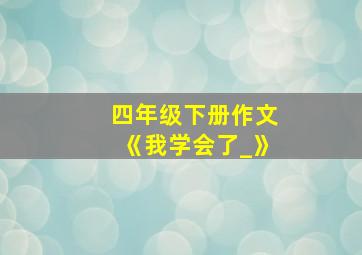 四年级下册作文
《我学会了_》